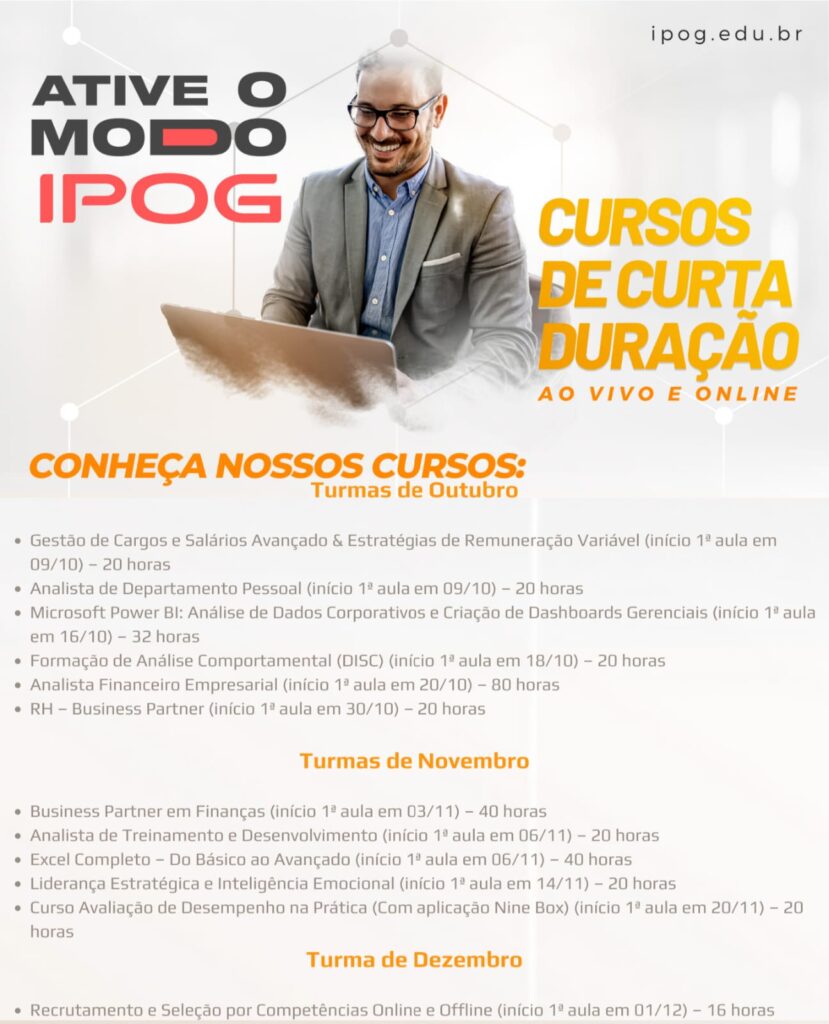 ipog.edu.br

ATIVE O
MODO
IPOG

CURSOS
DE CURTA
DURAÇÃO
AO VIVO E ONLINE

CONHEÇA NOSSOS CURSOS:
Turmas de Outubro

• Gestão de Cargos e Salários Avançado & Estratégias de Remuneração Variável (início 1ª aula em 09/10) – 20 horas
• Analista de Departamento Pessoal (início 1ª aula em 09/10) – 20 horas
• Microsoft Power BI: Análise de Dados Corporativos e Criação de Dashboards Gerenciais (início 1ª aula em 16/10) – 32 horas
• Formação de Análise Comportamental (DISC) (início 1ª aula em 18/10) – 20 horas
• Analista Financeiro Empresarial (início 1ª aula em 20/10) – 80 horas
• RH – Business Partner (início 1ª aula em 30/10) – 20 horas

Turmas de Novembro

• Business Partner em Finanças (início 1ª aula em 03/11) – 40 horas
• Analista de Treinamento e Desenvolvimento (início 1ª aula em 06/11) – 20 horas
• Excel Completo – Do Básico ao Avançado (início 1ª aula em 06/11) – 40 horas
• Liderança Estratégica e Inteligência Emocional (início 1ª aula em 14/11) – 20 horas
• Curso Avaliação de Desempenho na Prática (Com aplicação Nine Box) (início 1ª aula em 20/11) – 20 horas

Turma de Dezembro

• Recrutamento e Seleção por Competências Online e Offline (início 1ª aula em 01/12) – 16 horas